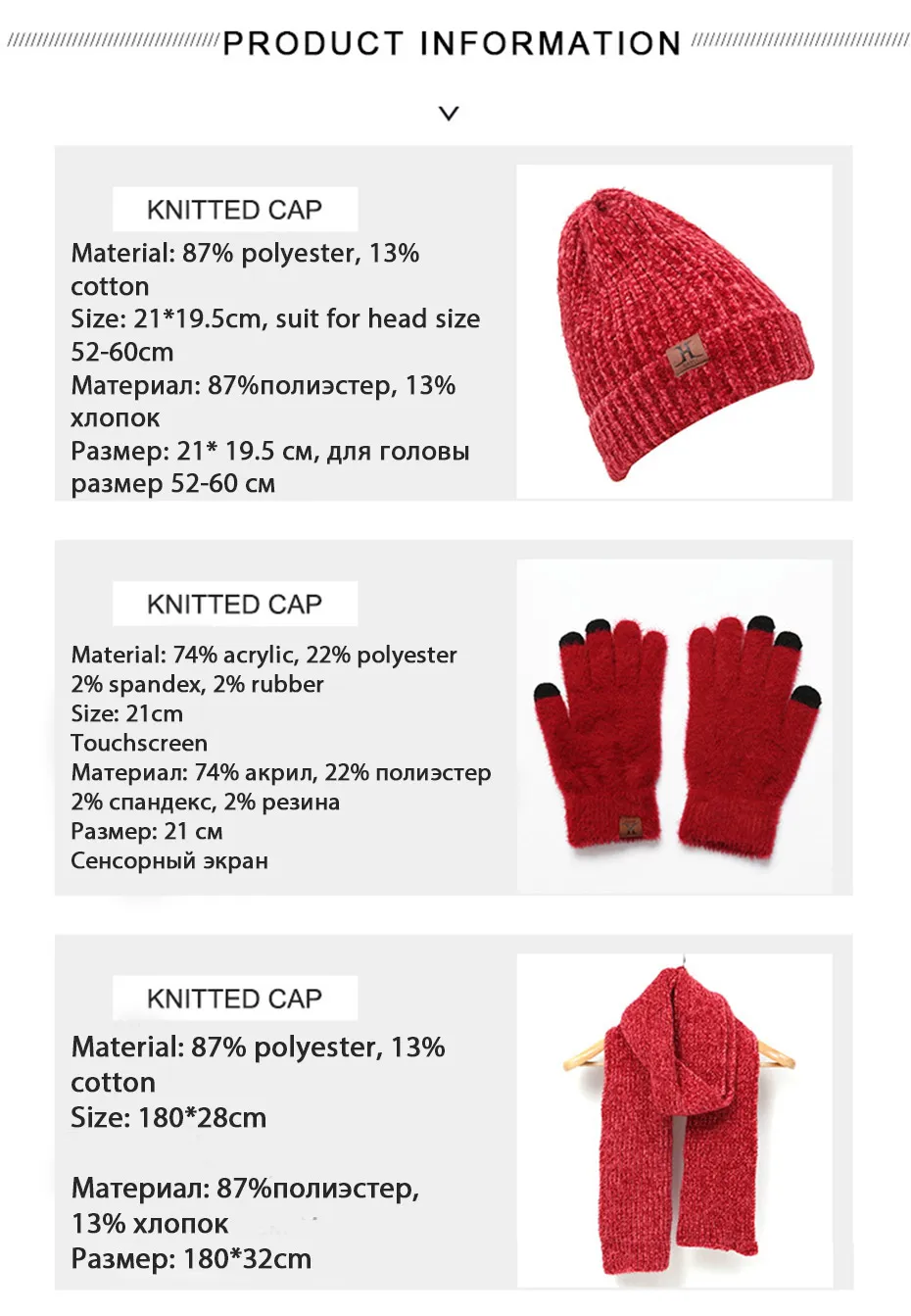 PRODUCT INFORMATION

KNITTED CAP

Material: 87% polyester, 13% cotton

Size: 21*19.5cm, suit for head size 52-60cm

Материал: 87%полиэстер, 13% хлопок

Размер: 21* 19.5 см, для головы размер 52-60 см

KNITTED CAP

Material: 74% acrylic, 22% polyester

2% spandex, 2% rubber

Size: 21cm

Touchscreen

Материал: 74% акрил, 22% полиэстер

2% спандекс, 2% резина

Размер: 21 см

Сенсорный экран

KNITTED CAP

Material: 87% polyester, 13% cotton

Size: 180*28cm

Материал: 87%полиэстер, 13% хлопок

Размер: 180*32cm